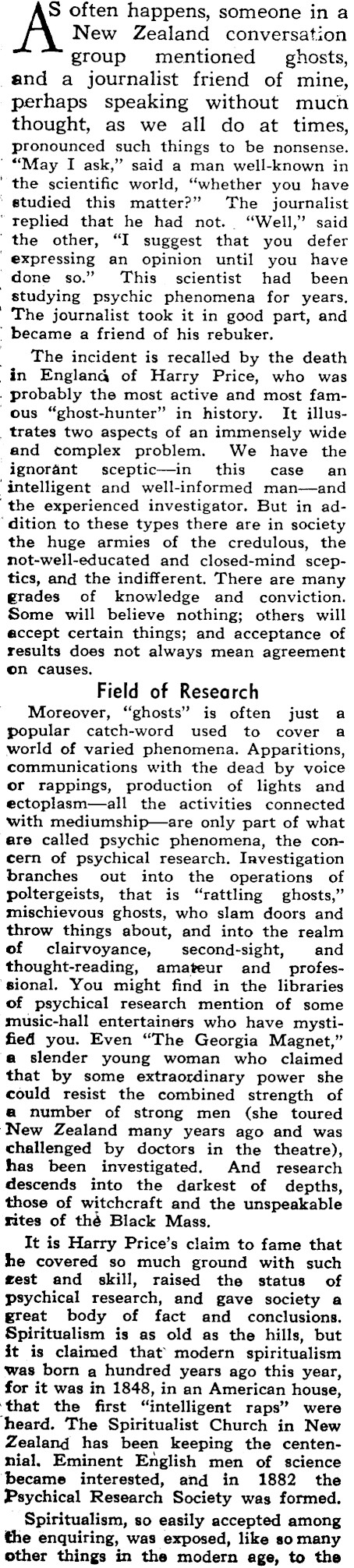 AS often happens, someone in a New Zealand conversation group mentioned ghosts, and a journalist friend of mine, perhaps speaking without much thought, as we all do at times, pronounced such things to be nonsense. "May I ask," said a man well-known in the scientific world, "whether you have studied this matter?" The journalist replied that he had not. "Well," said the other, "I suggest that you defer expressing an opinion until you have done so." This scientist had been studying psychic phenomena for years. The journalist took it in good part, and became a friend of his rebuker.

The incident is recalled by the death in England of Harry Price, who was probably the most active and most famous "ghost-hunter" in history. It illustrates two aspects of an immensely wide and complex problem. We have the ignorant sceptic—in this case an intelligent and well-informed man—and the experienced investigator. But in addition to these types there are in society the huge armies of the credulous, the not-well-educated and closed-mind sceptics, and the indifferent. There are many grades of knowledge and conviction. Some will believe nothing; others will accept certain things; and acceptance of results does not always mean agreement on causes.

Field of Research

Moreover, "ghosts" is often just a popular catch-word used to cover a world of varied phenomena. Apparitions, communications with the dead by voice or rappings, production of lights and ectoplasm—all the activities connected with mediumship—are only part of what are called psychic phenomena, the concern of psychical research. Investigation branches out into the operations of poltergeists, that is "rattling ghosts," mischievous ghosts, who slam doors and throw things about, and into the realm of clairvoyance, second-sight, and thought-reading, amateur and professional. You might find in the libraries of psychical research mention of some music-hall entertainers who have mystified you. Even "The Georgia Magnet," a slender young woman who claimed that by some extraordinary power she could resist the combined strength of a number of strong men (she toured New Zealand many years ago and was challenged by doctors in the theatre), has been investigated. And research descends into the darkest of depths, those of witchcraft and the unspeakable rites of the Black Mass.

It is Harry Price's claim to fame that he covered so much ground with such zest and skill, raised the status of psychical research, and gave society a great body of fact and conclusions. Spiritualism is as old as the hills, but it is claimed that modern spiritualism was born a hundred years ago this year, for it was in 1848, in an American house, that the first "intelligent raps" were heard. The Spiritualist Church in New Zealand has been keeping the centennial. Eminent English men of science became interested, and in 1882 the Psychical Research Society was formed.

Spiritualism, so easily accepted among the enquiring, was exposed, like so many other things in the modern age, to the